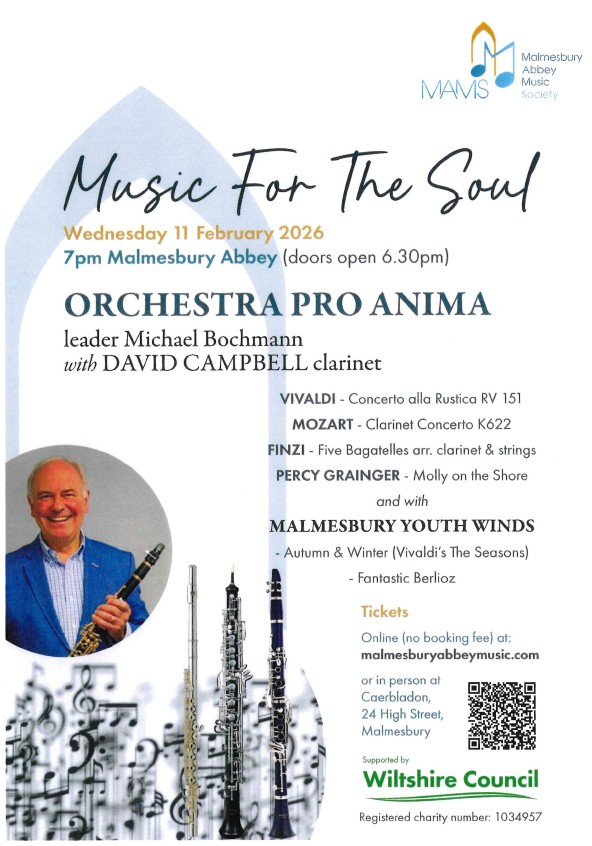 MAMS Malmesbury Abbey Music Society

Music For The Soul

Wednesday 11 February 2026
7pm Malmesbury Abbey (doors open 6.30pm)

ORCHESTRA PRO ANIMA
leader Michael Bochmann
with DAVID CAMPBELL clarinet

VIVALDI - Concerto alla Rustica RV 151
MOZART - Clarinet Concerto K622
FINZI - Five Bagatelles arr. clarinet & strings
PERCY GRAINGER - Molly on the Shore
and with
MALMESBURY YOUTH WINDS
- Autumn & Winter (Vivaldi's The Seasons)
- Fantastic Berlioz

Tickets
Online (no booking fee) at:
malmesburyabbeymusic.com

or in person at Caerbladon, 24 High Street, Malmesbury

Supported by
Wiltshire Council

Registered charity number: 1034957